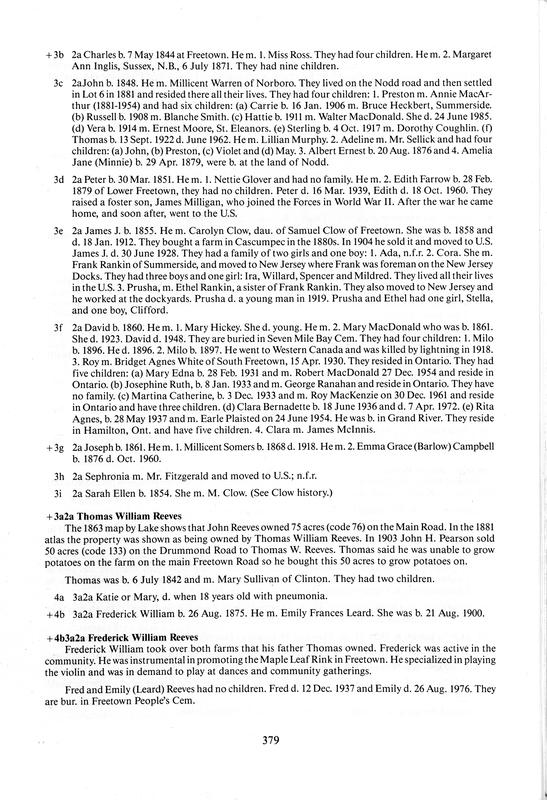 +3b 2a Charles b. 7 May 1844 at Freetown. He m. 1. Miss Ross. They had four children. He m. 2. Margaret Ann Inglis, Sussex, N.B., 6 July 1871. They had nine children.

3c 2aJohn b. 1848. He m. Millicent Warren of Norboro. They lived on the Nodd road and then settled in Lot 6 in 1881 and resided there all their lives. They had four children: 1. Preston m. Annie MacArthur (1881-1954) and had six children: (a) Carrie b. 16 Jan. 1906 m. Bruce Heckbert, Summerside. (b) Russell b. 1908 m. Blanche Smith. (c) Hattie b. 1911 m. Walter MacDonald. She d. 24 June 1985. (d) Vera b. 1914 m. Ernest Moore, St. Eleanors. (e) Sterling b. 4 Oct. 1917 m. Dorothy Coughlin. (f) Thomas b. 13 Sept. 1922 d. June 1962. He m. Lillian Murphy. 2. Adeline m. Mr. Sellick and had four children: (a) John, (b) Preston, (c) Violet and (d) May. 3. Albert Ernest b. 20 Aug. 1876 and 4. Amelia Jane (Minnie) b. 29 Apr. 1879, were b. at the land of Nodd.

3d 2a Peter b. 30 Mar. 1851. He m. 1. Nettie Glover and had no family. He m. 2. Edith Farrow b. 28 Feb. 1879 of Lower Freetown, they had no children. Peter d. 16 Mar. 1939, Edith d. 18 Oct. 1960. They raised a foster son, James Milligan, who joined the Forces in World War II. After the war he came home, and soon after, went to the U.S.

3e 2a James J. b. 1855. He m. Carolyn Clow, dau. of Samuel Clow of Freetown. She was b. 1858 and d. 18 Jan. 1912. They bought a farm in Cascumpec in the 1880s. In 1904 he sold it and moved to U.S. James J. d. 30 June 1928. They had a family of two girls and one boy: 1. Ada, n.f.r. 2. Cora. She m. Frank Rankin of Summerside, and moved to New Jersey where Frank was foreman on the New Jersey Docks. They had three boys and one girl: Ira, Willard, Spencer and Mildred. They lived all their lives in the U.S. 3. Prusha, m. Ethel Rankin, a sister of Frank Rankin. They also moved to New Jersey and he worked at the dockyards. Prusha d. a young man in 1919. Prusha and Ethel had one girl, Stella, and one boy, Clifford.

3f 2a David b. 1860. He m. 1. Mary Hickey. She d. young. He m. 2. Mary MacDonald who was b. 1861. She d. 1923. David d. 1948. They are buried in Seven Mile Bay Cem. They had four children: 1. Milo b. 1896. He d. 1896. 2. Milo b. 1897. He went to Western Canada and was killed by lightning in 1918. 3. Roy m. Bridget Agnes White of South Freetown, 15 Apr. 1930. They resided in Ontario. They had five children: (a) Mary Edna b. 28 Feb. 1931 and m. Robert MacDonald 27 Dec. 1954 and reside in Ontario. (b) Josephine Ruth, b. 8 Jan. 1933 and m. George Ranahan and reside in Ontario. They have no family. (c) Martina Catherine, b. 3 Dec. 1933 and m. Roy MacKenzie on 30 Dec. 1961 and reside in Ontario and have three children. (d) Clara Bernadette b. 18 June 1936 and d. 7 Apr. 1972. (e) Rita Agnes, b. 28 May 1937 and m. Earle Plaisted on 24 June 1954. He was b. in Grand River. They reside in Hamilton, Ont. and have five children. 4. Clara m. James McInnis.

+3g 2a Joseph b. 1861. He m. 1. Millicent Somers b. 1868 d. 1918. He m. 2. Emma Grace (Barlow) Campbell b. 1876 d. Oct. 1960.

3h 2a Sephronia m. Mr. Fitzgerald and moved to U.S.; n.f.r.

3i 2a Sarah Ellen b. 1854. She m. M. Clow. (See Clow history.)

+3a2a Thomas William Reeves

The 1863 map by Lake shows that John Reeves owned 75 acres (code 76) on the Main Road. In the 1881 atlas the property was shown as being owned by Thomas William Reeves. In 1903 John H. Pearson sold 50 acres (code 133) on the Drummond Road to Thomas W. Reeves. Thomas said he was unable to grow potatoes on the farm on the main Freetown Road so he bought this 50 acres to grow potatoes on.

Thomas was b. 6 July 1842 and m. Mary Sullivan of Clinton. They had two children.

4a 3a2a Katie or Mary, d. when 18 years old with pneumonia.

+4b 3a2a Frederick William b. 26 Aug. 1875. He m. Emily Frances Leard. She was b. 21 Aug. 1900.

+4b3a2a Frederick William Reeves

Frederick William took over both farms that his father Thomas owned. Frederick was active in the community. He was instrumental in promoting the Maple Leaf Rink in Freetown. He specialized in playing the violin and was in demand to play at dances and community gatherings.

Fred and Emily (Leard) Reeves had no children. Fred d. 12 Dec. 1937 and Emily d. 26 Aug. 1976. They are bur. in Freetown People's Cem.

379